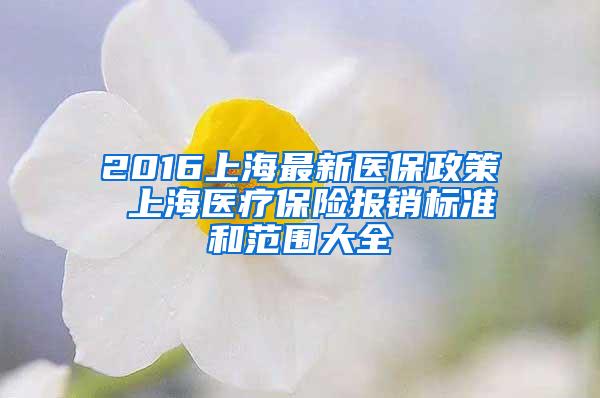 2016上海最新医保政策 上海医疗保险报销标准和范围大全